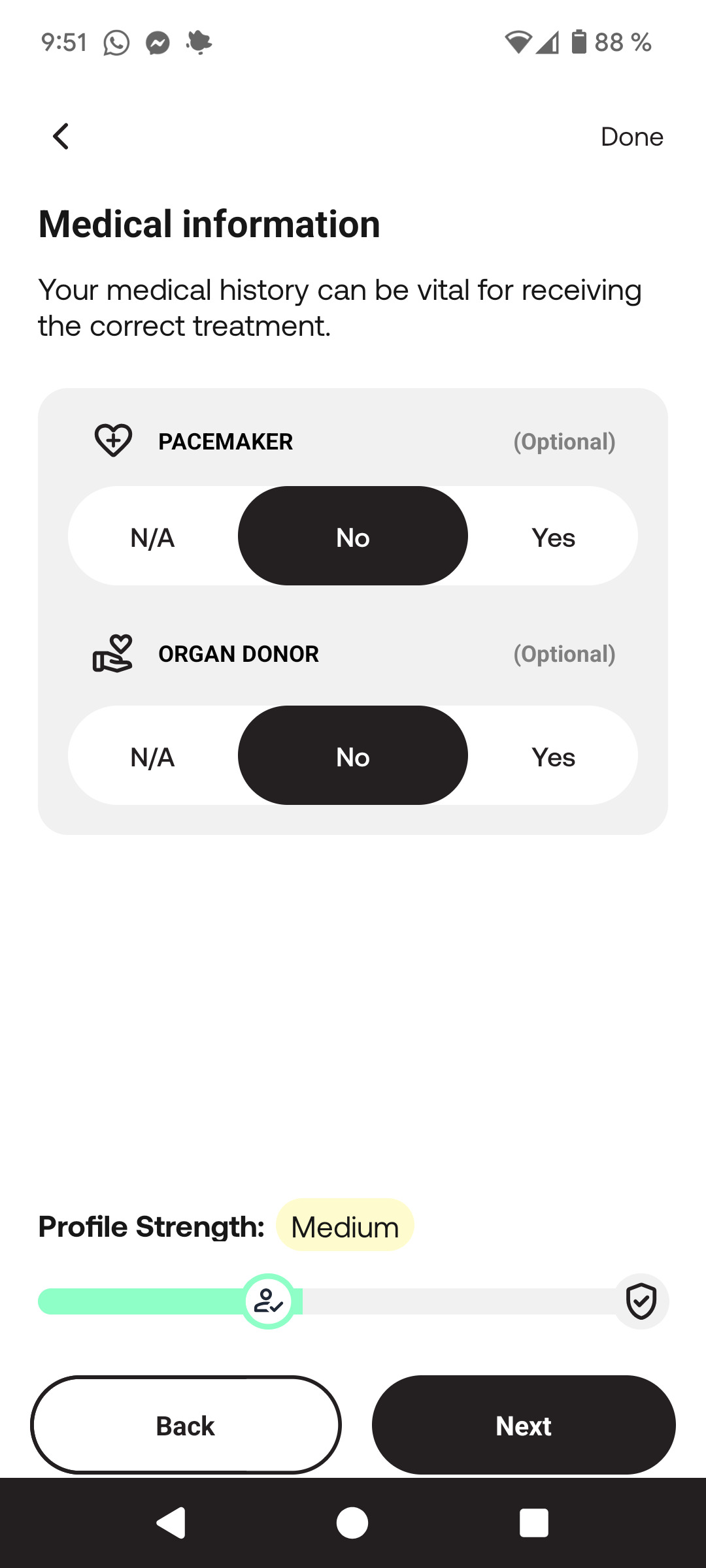 9:51 88 %

Done

Medical information

Your medical history can be vital for receiving the correct treatment.

PACEMAKER (Optional)

N/A No Yes

ORGAN DONOR (Optional)

N/A No Yes

Profile Strength: Medium

Back Next